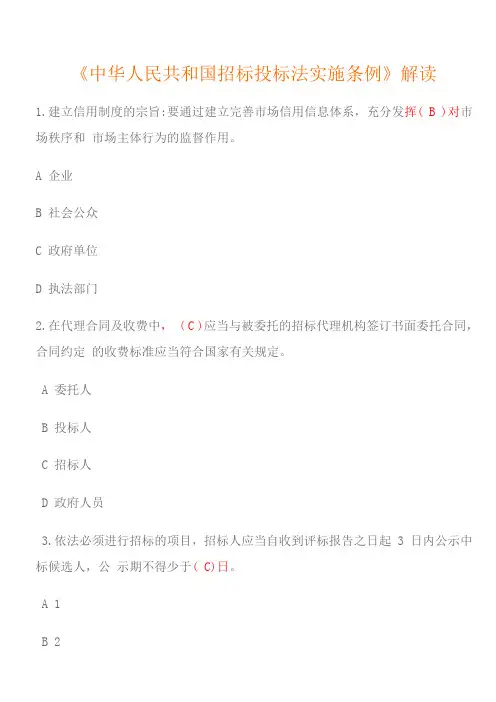 《中华人民共和国招标投标法实施条例》解读

1.建立信用制度的宗旨:要通过建立完善市场信用信息体系，充分发挥( B )对市场秩序和 市场主体行为的监督作用。

A 企业

B 社会公众

C 政府单位

D 执法部门

2.在代理合同及收费中，（C)应当与被委托的招标代理机构签订书面委托合同，合同约定 的收费标准应当符合国家有关规定。

A 委托人

B 投标人

C 招标人

D 政府人员

3.依法必须进行招标的项目，招标人应当自收到评标报告之日起 3 日内公示中标候选人，公 示期不得少于( C)日。

A 1

B 2